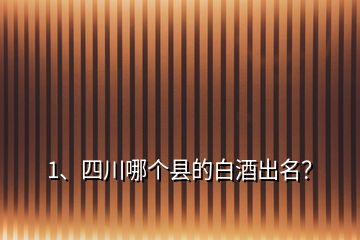 1、四川哪个县的白酒出名?